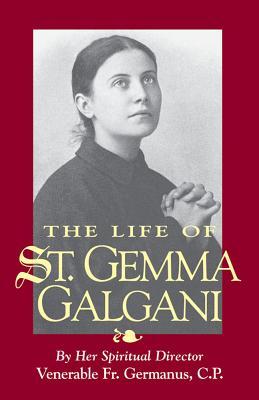 THE LIFE OF
ST. GEMMA GALGANI

By Her Spiritual Director
Venerable Fr. Germanus, C.P.